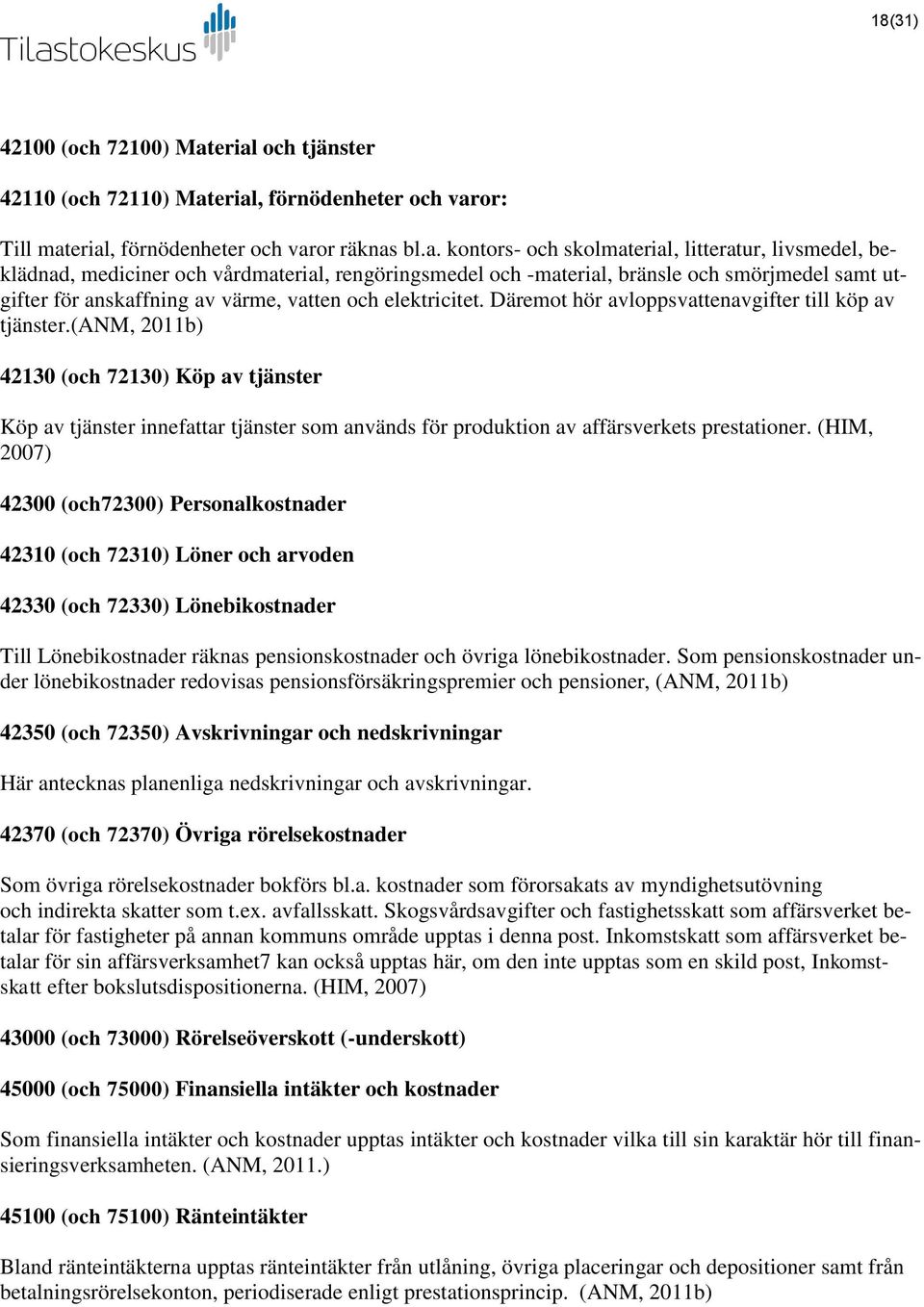 Tilastokeskus

18(31)

42100 (och 72100) Material och tjänster

42110 (och 72110) Material, förnödenheter och varor:

Till material, förnödenheter och varor räknas bl.a. kontors- och skolmaterial, litteratur, livsmedel, beklädnad, mediciner och vårdmaterial, rengöringsmedel och -material, bränsle och smörjmedel samt utgifter för anskaffning av värme, vatten och elektricitet. Däremot hör avloppsvattenavgifter till köp av tjänster.(ANM, 2011b)

42130 (och 72130) Köp av tjänster

Köp av tjänster innefattar tjänster som används för produktion av affärsverkets prestationer. (HIM, 2007)

42300 (och72300) Personalkostnader

42310 (och 72310) Löner och arvoden

42330 (och 72330) Lönebikostnader

Till Lönebikostnader räknas pensionskostnader och övriga lönebikostnader. Som pensionskostnader under lönebikostnader redovisas pensionsförsäkringspremier och pensioner, (ANM, 2011b)

42350 (och 72350) Avskrivningar och nedskrivningar

Här antecknas planenliga nedskrivningar och avskrivningar.

42370 (och 72370) Övriga rörelsekostnader

Som övriga rörelsekostnader bokförs bl.a. kostnader som förorsakats av myndighetsutövning och indirekta skatter som t.ex. avfallsskatt. Skogsvårdsavgifter och fastighetsskatt som affärsverket betalar för fastigheter på annan kommuns område upptas i denna post. Inkomstskatt som affärsverket betalar för sin affärsverksamhet7 kan också upptas här, om den inte upptas som en skild post, Inkomstskatt efter bokslutsdispositionerna. (HIM, 2007)

43000 (och 73000) Rörelseöverskott (-underskott)

45000 (och 75000) Finansiella intäkter och kostnader

Som finansiella intäkter och kostnader upptas intäkter och kostnader vilka till sin karaktär hör till finansieringsverksamheten. (ANM, 2011.)

45100 (och 75100) Ränteintäkter

Bland ränteintäkterna upptas ränteintäkter från utlåning, övriga placeringar och depositioner samt från betalningsrörelsekonton, periodiserade enligt prestationsprincip. (ANM, 2011b)